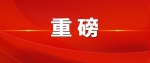 重磅